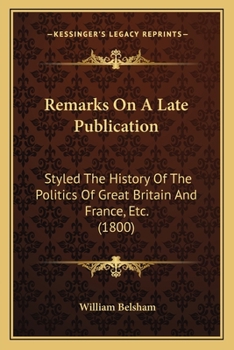 —KESSINGER'S LEGACY REPRINTS—

Remarks On A Late Publication

Styled The History Of The Politics Of Great Britain And France, Etc. (1800)

William Belsham